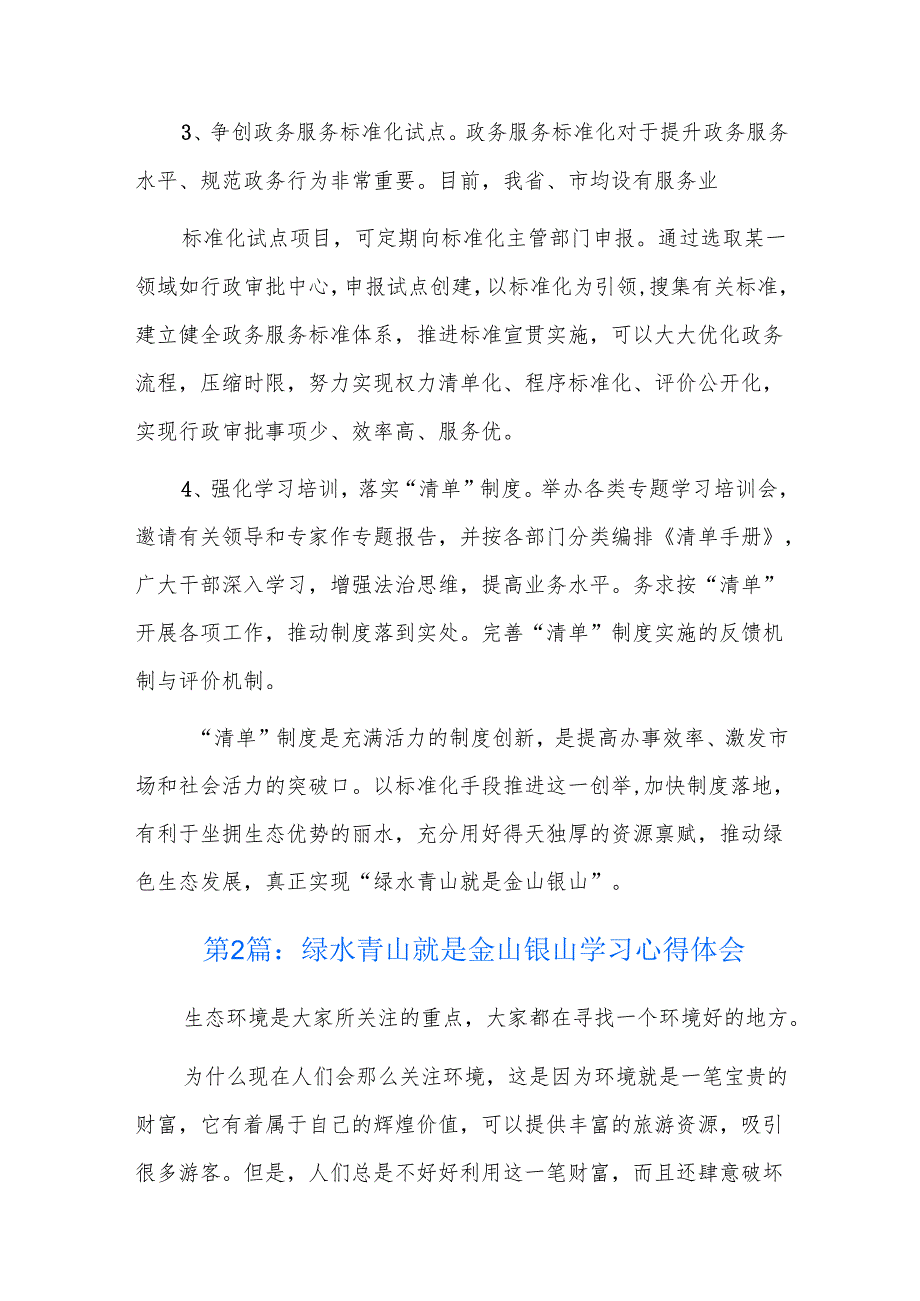 3、争创政务服务标准化试点。政务服务标准化对于提升政务服务水平、规范政务行为非常重要。目前，我省、市均设有服务业

标准化试点项目，可定期向标准化主管部门申报。通过选取某一领域如行政审批中心，申报试点创建，以标准化为引领，搜集有关标准，建立健全政务服务标准体系，推进标准宣贯实施，可以大大优化政务流程，压缩时限，努力实现权力清单化、程序标准化、评价公开化，实现行政审批事项少、效率高、服务优。

4、强化学习培训，落实“清单”制度。举办各类专题学习培训会，邀请有关领导和专家作专题报告，并按各部门分类编排《清单手册》，广大干部深入学习，增强法治思维，提高业务水平。务求按“清单”开展各项工作，推动制度落到实处。完善“清单”制度实施的反馈机制与评价机制。

“清单”制度是充满活力的制度创新，是提高办事效率、激发市场和社会活力的突破口。以标准化手段推进这一创举，加快制度落地，有利于坐拥生态优势的丽水，充分用好得天独厚的资源禀赋，推动绿色生态发展，真正实现“绿水青山就是金山银山”。

第2篇：绿水青山就是金山银山学习心得体会

生态环境是大家所关注的重点，大家都在寻找一个环境好的地方。

为什么现在人们会那么关注环境，这是因为环境就是一笔宝贵的财富，它有着属于自己的辉煌价值，可以提供丰富的旅游资源，吸引很多游客。但是，人们总是不好好利用这一笔财富，而且还肆意破坏